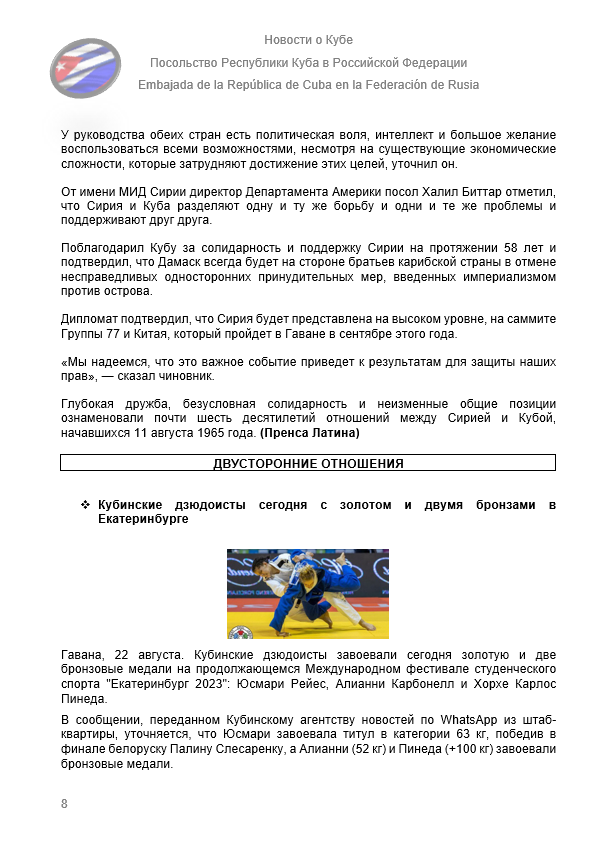 Новости о Кубе

Посольство Республики Куба в Российской Федерации

Embajada de la República de Cuba en la Federación de Rusia

У руководства обеих стран есть политическая воля, интеллект и большое желание воспользоваться всеми возможностями, несмотря на существующие экономические сложности, которые затрудняют достижение этих целей, уточнил он.

От имени МИД Сирии директор Департамента Америки посол Халил Биттар отметил, что Сирия и Куба разделяют одну и ту же борьбу и одни и те же проблемы и поддерживают друг друга.

Поблагодарил Кубу за солидарность и поддержку Сирии на протяжении 58 лет и подтвердил, что Дамаск всегда будет на стороне братьев карибской страны в отмене несправедливых односторонних принудительных мер, введенных империализмом против острова.

Дипломат подтвердил, что Сирия будет представлена на высоком уровне, на саммите Группы 77 и Китая, который пройдет в Гаване в сентябре этого года.

«Мы надеемся, что это важное событие приведет к результатам для защиты наших прав», — сказал чиновник.

Глубокая дружба, безусловная солидарность и неизменные общие позиции ознаменовали почти шесть десятилетий отношений между Сирией и Кубой, начавшихся 11 августа 1965 года. (Пренса Латина)

ДВУСТОРОННИЕ ОТНОШЕНИЯ

❖ Кубинские дзюдоисты сегодня с золотом и двумя бронзами в Екатеринбурге

Гавана, 22 августа. Кубинские дзюдоисты завоевали сегодня золотую и две бронзовые медали на продолжающемся Международном фестивале студенческого спорта "Екатеринбург 2023": Юсмари Рейес, Алианни Карбонелл и Хорхе Карлос Пинеда.

В сообщении, переданном Кубинскому агентству новостей по WhatsApp из штаб-квартиры, уточняется, что Юсмари завоевала титул в категории 63 кг, победив в финале белоруску Палину Слесаренку, а Алианни (52 кг) и Пинеда (+100 кг) завоевали бронзовые медали.

8